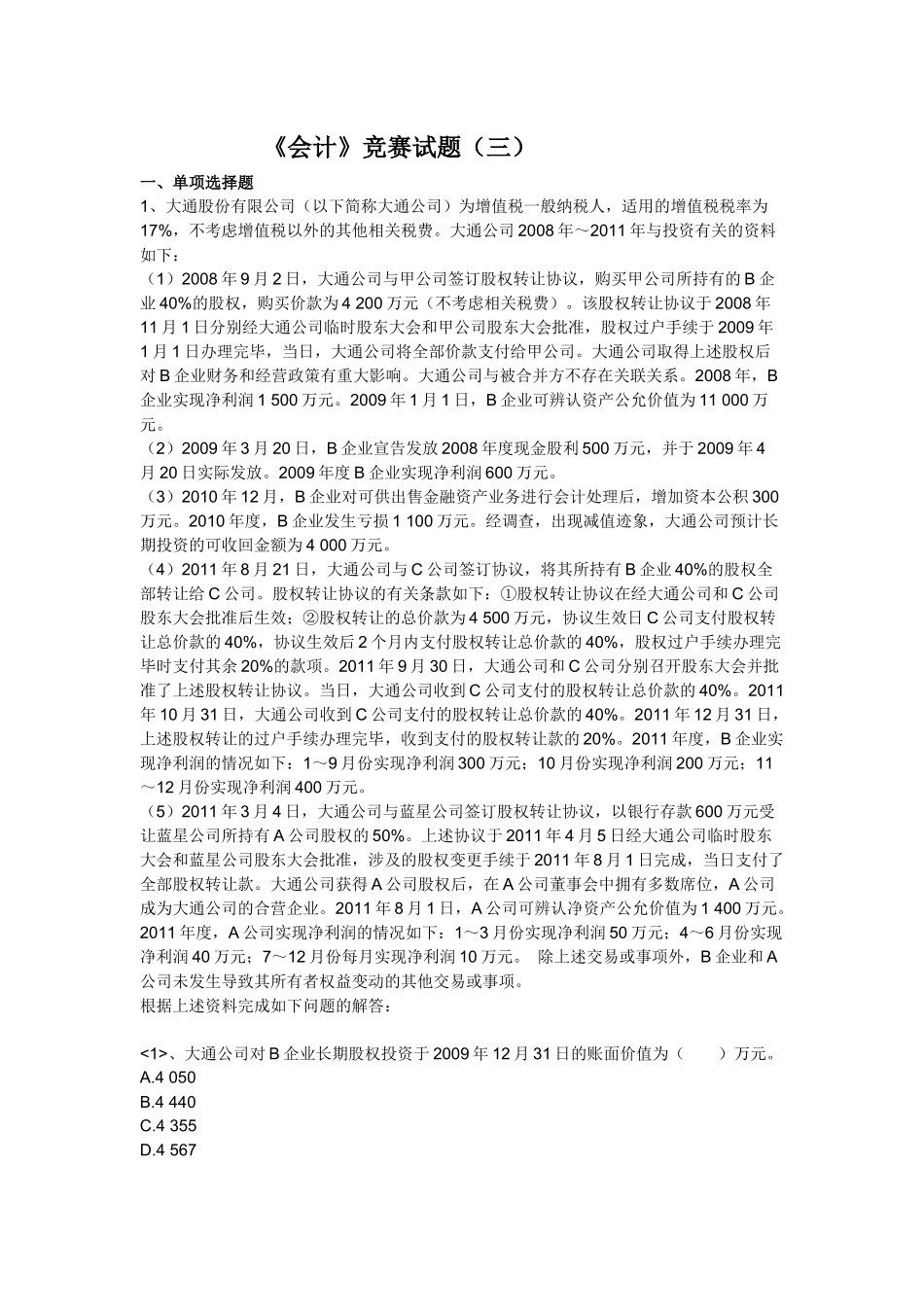 《会计》竞赛试题（三）

一、单项选择题

1、大通股份有限公司（以下简称大通公司）为增值税一般纳税人，适用的增值税税率为17%，不考虑增值税以外的其他相关税费。大通公司2008年～2011年与投资有关的资料如下：

（1）2008年9月2日，大通公司与甲公司签订股权转让协议，购买甲公司所持有的B企业40%的股权，购买价款为4 200万元（不考虑相关税费）。该股权转让协议于2008年11月1日分别经大通公司临时股东大会和甲公司股东大会批准，股权过户手续于2009年1月1日办理完毕，当日，大通公司将全部价款支付给甲公司。大通公司取得上述股权后对B企业财务和经营政策有重大影响。大通公司与被合并方不存在关联关系。2008年，B企业实现净利润1 500万元。2009年1月1日，B企业可辨认资产公允价值为11 000万元。

（2）2009年3月20日，B企业宣告发放2008年度现金股利500万元，并于2009年4月20日实际发放。2009年度B企业实现净利润600万元。

（3）2010年12月，B企业对可供出售金融资产业务进行会计处理后，增加资本公积300万元。2010年度，B企业发生亏损1 100万元。经调查，出现减值迹象，大通公司预计长期投资的可收回金额为4 000万元。

（4）2011年8月21日，大通公司与C公司签订协议，将其所持有B企业40%的股权全部转让给C公司。股权转让协议的有关条款如下：①股权转让协议在经大通公司和C公司股东大会批准后生效；②股权转让的总价款为4 500万元，协议生效日C公司支付股权转让总价款的40%，协议生效后2个月内支付股权转让总价款的40%，股权过户手续办理完毕时支付其余20%的款项。2011年9月30日，大通公司和C公司分别召开股东大会并批准了上述股权转让协议。当日，大通公司收到C公司支付的股权转让总价款的40%。2011年10月31日，大通公司收到C公司支付的股权转让总价款的40%。2011年12月31日，上述股权转让的过户手续办理完毕，收到支付的股权转让款的20%。2011年度，B企业实现净利润的情况如下：1～9月份实现净利润300万元；10月份实现净利润200万元；11～12月份实现净利润400万元。

（5）2011年3月4日，大通公司与蓝星公司签订股权转让协议，以银行存款600万元受让蓝星公司所持有A公司股权的50%。上述协议于2011年4月5日经大通公司临时股东大会和蓝星公司股东大会批准，涉及的股权变更手续于2011年8月1日完成，当日支付了全部股权转让款。大通公司获得A公司股权后，在A公司董事会中拥有多数席位，A公司成为大通公司的合营企业。2011年8月1日，A公司可辨认净资产公允价值为1 400万元。2011年度，A公司实现净利润的情况如下：1～3月份实现净利润50万元；4～6月份实现净利润40万元；7～12月份每月实现净利润10万元。 除上述交易或事项外，B企业和A公司未发生导致其所有者权益变动的其他交易或事项。

根据上述资料完成如下问题的解答：

<1>、大通公司对B企业长期股权投资于2009年12月31日的账面价值为（ ）万元。

A.4 050

B.4 440

C.4 355

D.4 567